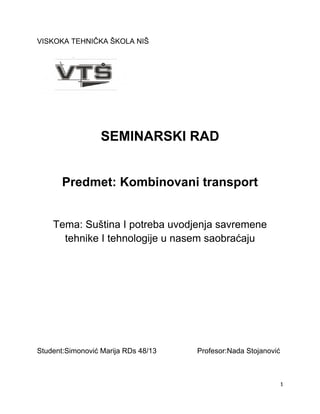 VISKOKA TEHNIČKA ŠKOLA NIŠ

VTŠ

SEMINARSKI RAD

Predmet: Kombinovani transport

Tema: Suština I potreba uvodjenja savremene tehnike I tehnologije u nasem saobraćaju

Student:Simonović Marija RDs 48/13

Profesor:Nada Stojanović

1